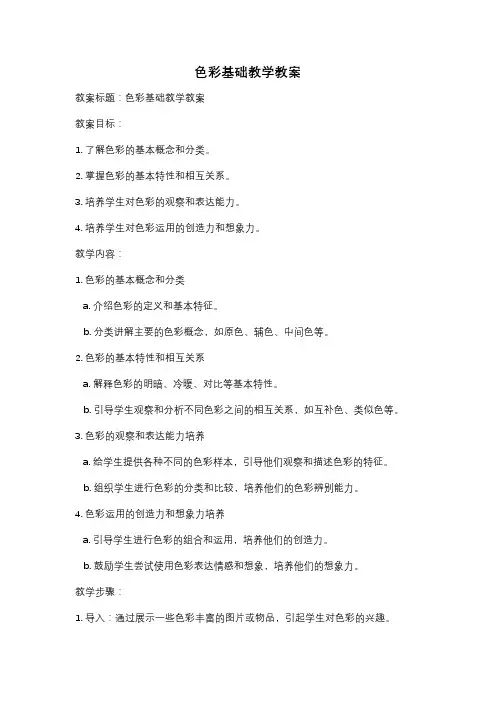 色彩基础教学教案

教案标题：色彩基础教学教案

教案目标：

1. 了解色彩的基本概念和分类。

2. 掌握色彩的基本特性和相互关系。

3. 培养学生对色彩的观察和表达能力。

4. 培养学生对色彩运用的创造力和想象力。

教学内容：

1. 色彩的基本概念和分类

a. 介绍色彩的定义和基本特征。

b. 分类讲解主要的色彩概念，如原色、辅色、中间色等。

2. 色彩的基本特性和相互关系

a. 解释色彩的明暗、冷暖、对比等基本特性。

b. 引导学生观察和分析不同色彩之间的相互关系，如互补色、类似色等。

3. 色彩的观察和表达能力培养

a. 给学生提供各种不同的色彩样本，引导他们观察和描述色彩的特征。

b. 组织学生进行色彩的分类和比较，培养他们的色彩辨别能力。

4. 色彩运用的创造力和想象力培养

a. 引导学生进行色彩的组合和运用，培养他们的创造力。

b. 鼓励学生尝试使用色彩表达情感和想象，培养他们的想象力。

教学步骤：

1. 导入：通过展示一些色彩丰富的图片或物品，引起学生对色彩的兴趣。